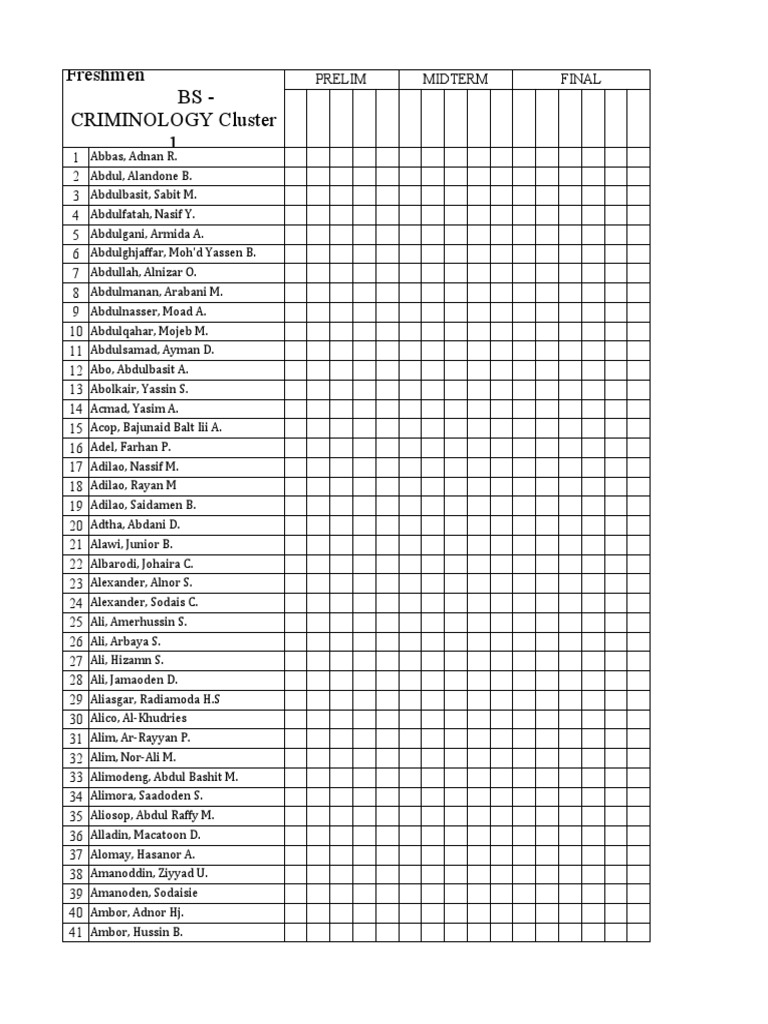 | Freshmen BS - CRIMINOLOGY Cluster 1 | | PRELIM | MIDTERM | FINAL |
|---|---|---|---|---|
| 1 | Abbas, Adnan R. | | | |
| 2 | Abdul, Alandone B. | | | |
| 3 | Abdulbasit, Sabit M. | | | |
| 4 | Abdulfatah, Nasif Y. | | | |
| 5 | Abdulgani, Armida A. | | | |
| 6 | Abdulghjaffar, Moh'd Yassen B. | | | |
| 7 | Abdullah, Alnizar O. | | | |
| 8 | Abdulmanan, Arabani M. | | | |
| 9 | Abdulnasser, Moad A. | | | |
| 10 | Abdulqahar, Mojeb M. | | | |
| 11 | Abdulsamad, Ayman D. | | | |
| 12 | Abo, Abdulbasit A. | | | |
| 13 | Abolkair, Yassin S. | | | |
| 14 | Acmad, Yasim A. | | | |
| 15 | Acop, Bajunaid Balt Iii A. | | | |
| 16 | Adel, Farhan P. | | | |
| 17 | Adilao, Nassif M. | | | |
| 18 | Adilao, Rayan M | | | |
| 19 | Adilao, Saidamen B. | | | |
| 20 | Adtha, Abdani D. | | | |
| 21 | Alawi, Junior B. | | | |
| 22 | Albarodi, Johaira C. | | | |
| 23 | Alexander, Alnor S. | | | |
| 24 | Alexander, Sodais C. | | | |
| 25 | Ali, Amerhussin S. | | | |
| 26 | Ali, Arbaya S. | | | |
| 27 | Ali, Hizamn S. | | | |
| 28 | Ali, Jamaoden D. | | | |
| 29 | Aliasgar, Radiamoda H.S | | | |
| 30 | Alico, Al-Khudries | | | |
| 31 | Alim, Ar-Rayyan P. | | | |
| 32 | Alim, Nor-Ali M. | | | |
| 33 | Alimodeng, Abdul Bashit M. | | | |
| 34 | Alimora, Saadoden S. | | | |
| 35 | Aliosop, Abdul Raffy M. | | | |
| 36 | Alladin, Macatoon D. | | | |
| 37 | Alomay, Hasanor A. | | | |
| 38 | Amanoddin, Ziyyad U. | | | |
| 39 | Amanoden, Sodaisie | | | |
| 40 | Ambor, Adnor Hj. | | | |
| 41 | Ambor, Hussin B. | | | |